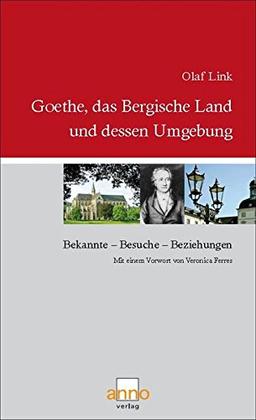 Olaf Link

Goethe, das Bergische Land und dessen Umgebung

Bekannte – Besuche – Beziehungen

Mit einem Vorwort von Veronica Ferres

anno
verlag